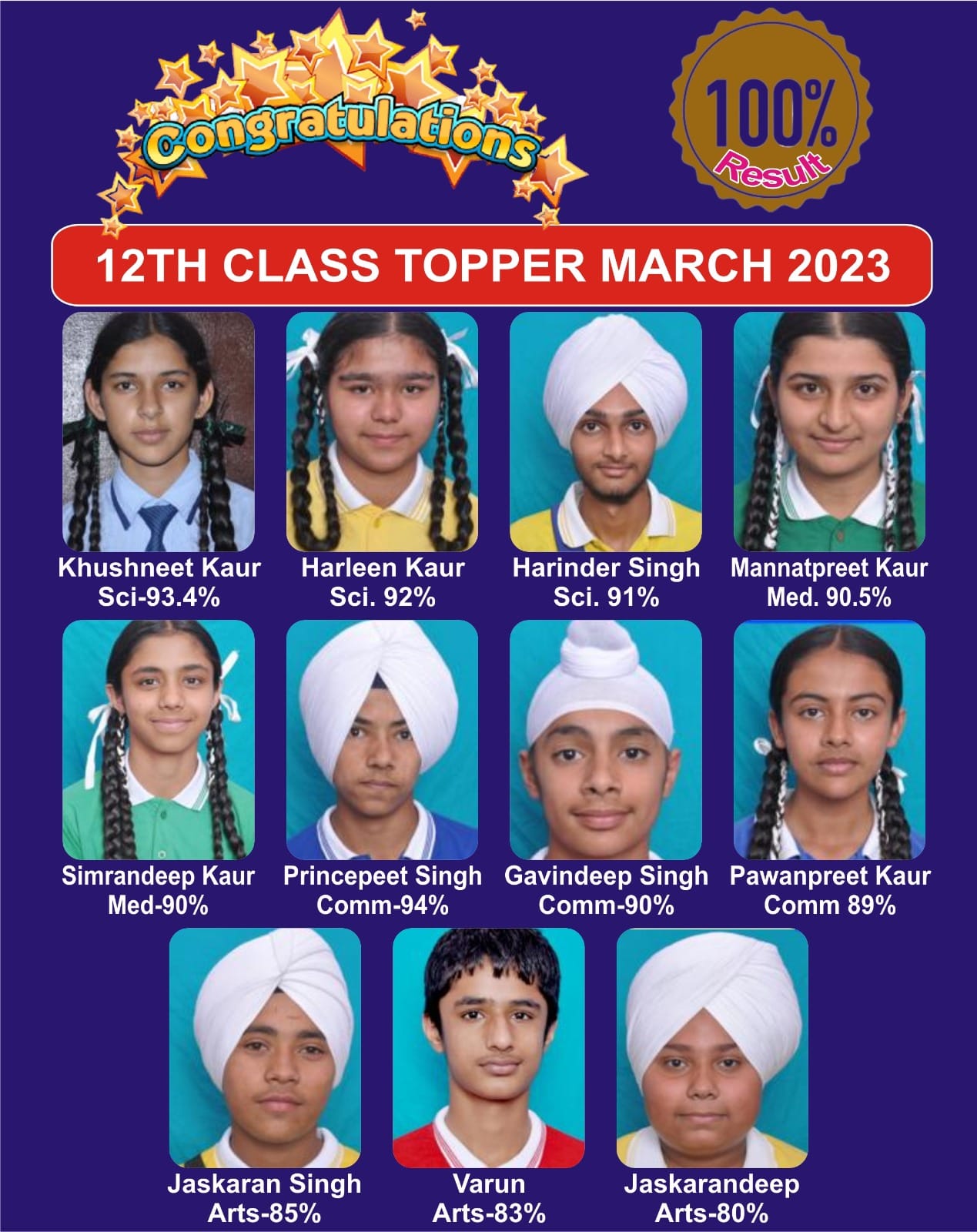 Congratulations

100%
Result

12TH CLASS TOPPER MARCH 2023

Khushneet Kaur
Sci-93.4%

Harleen Kaur
Sci. 92%

Harinder Singh
Sci. 91%

Mannatpreet Kaur
Med. 90.5%

Simrandeep Kaur
Med-90%

Princepeet Singh
Comm-94%

Gavindeep Singh
Comm-90%

Pawanpreet Kaur
Comm 89%

Jaskaran Singh
Arts-85%

Varun
Arts-83%

Jaskarandeep
Arts-80%